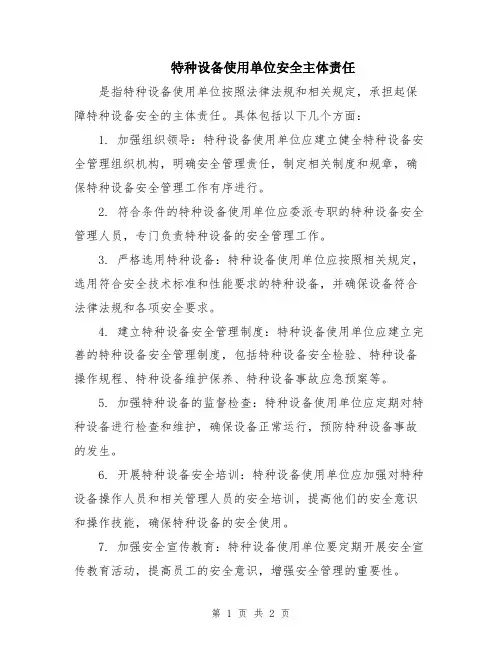 特种设备使用单位安全主体责任

是指特种设备使用单位按照法律法规和相关规定，承担起保障特种设备安全的主体责任。具体包括以下几个方面：

1. 加强组织领导：特种设备使用单位应建立健全特种设备安全管理组织机构，明确安全管理责任，制定相关制度和规章，确保特种设备安全管理工作有序进行。

2. 符合条件的特种设备使用单位应委派专职的特种设备安全管理人员，专门负责特种设备的安全管理工作。

3. 严格选用特种设备：特种设备使用单位应按照相关规定，选用符合安全技术标准和性能要求的特种设备，并确保设备符合法律法规和各项安全要求。

4. 建立特种设备安全管理制度：特种设备使用单位应建立完善的特种设备安全管理制度，包括特种设备安全检验、特种设备操作规程、特种设备维护保养、特种设备事故应急预案等。

5. 加强特种设备的监督检查：特种设备使用单位应定期对特种设备进行检查和维护，确保设备正常运行，预防特种设备事故的发生。

6. 开展特种设备安全培训：特种设备使用单位应加强对特种设备操作人员和相关管理人员的安全培训，提高他们的安全意识和操作技能，确保特种设备的安全使用。

7. 加强安全宣传教育：特种设备使用单位要定期开展安全宣传教育活动，提高员工的安全意识，增强安全管理的重要性。

第 1 页 共 2 页